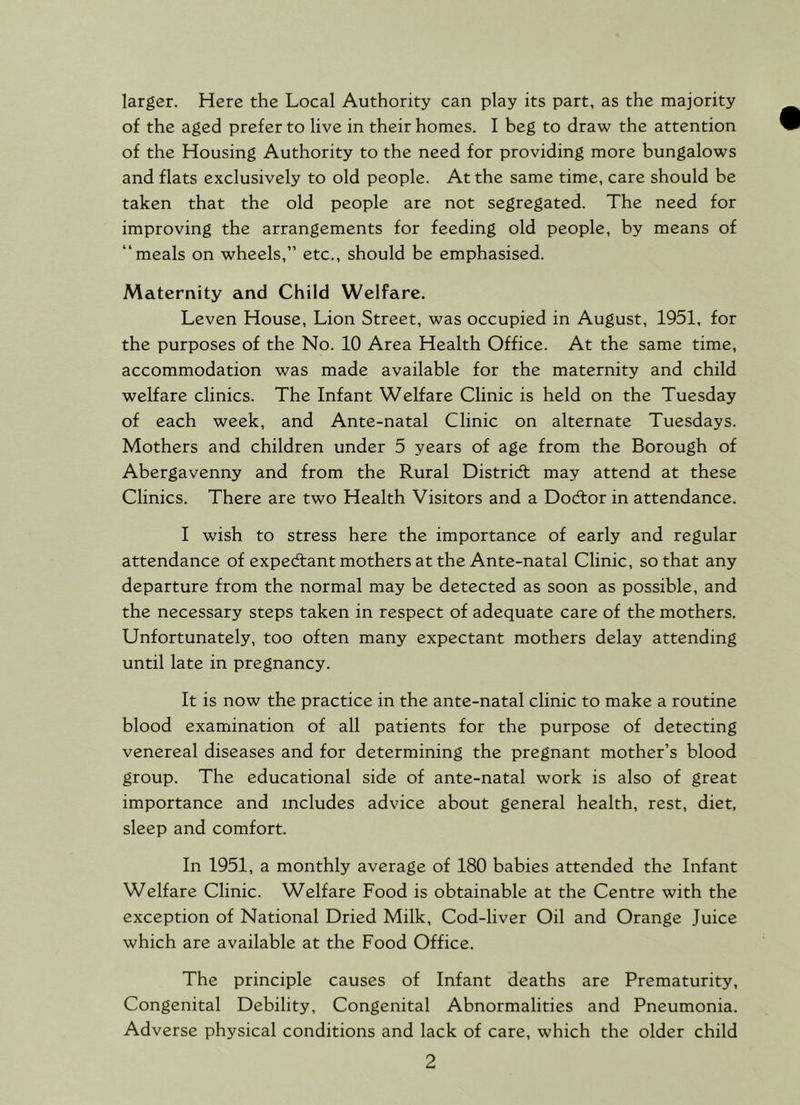 larger. Here the Local Authority can play its part, as the majority of the aged prefer to live in their homes. I beg to draw the attention of the Housing Authority to the need for providing more bungalows and flats exclusively to old people. At the same time, care should be taken that the old people are not segregated. The need for improving the arrangements for feeding old people, by means of "meals on wheels," etc., should be emphasised.

Maternity and Child Welfare.

Leven House, Lion Street, was occupied in August, 1951, for the purposes of the No. 10 Area Health Office. At the same time, accommodation was made available for the maternity and child welfare clinics. The Infant Welfare Clinic is held on the Tuesday of each week, and Ante-natal Clinic on alternate Tuesdays. Mothers and children under 5 years of age from the Borough of Abergavenny and from the Rural District may attend at these Clinics. There are two Health Visitors and a Doctor in attendance.

I wish to stress here the importance of early and regular attendance of expectant mothers at the Ante-natal Clinic, so that any departure from the normal may be detected as soon as possible, and the necessary steps taken in respect of adequate care of the mothers. Unfortunately, too often many expectant mothers delay attending until late in pregnancy.

It is now the practice in the ante-natal clinic to make a routine blood examination of all patients for the purpose of detecting venereal diseases and for determining the pregnant mother's blood group. The educational side of ante-natal work is also of great importance and includes advice about general health, rest, diet, sleep and comfort.

In 1951, a monthly average of 180 babies attended the Infant Welfare Clinic. Welfare Food is obtainable at the Centre with the exception of National Dried Milk, Cod-liver Oil and Orange Juice which are available at the Food Office.

The principle causes of Infant deaths are Prematurity, Congenital Debility, Congenital Abnormalities and Pneumonia. Adverse physical conditions and lack of care, which the older child

2